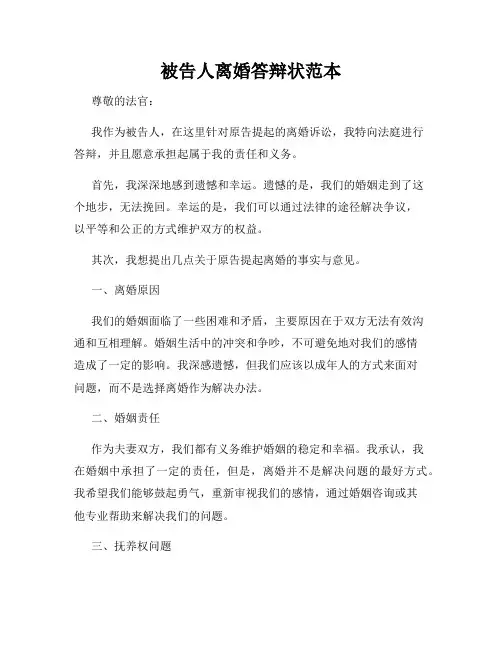 被告人离婚答辩状范本

尊敬的法官：

我作为被告人，在这里针对原告提起的离婚诉讼，我特向法庭进行答辩，并且愿意承担起属于我的责任和义务。

首先，我深深地感到遗憾和幸运。遗憾的是，我们的婚姻走到了这个地步，无法挽回。幸运的是，我们可以通过法律的途径解决争议，以平等和公正的方式维护双方的权益。

其次，我想提出几点关于原告提起离婚的事实与意见。

一、离婚原因

我们的婚姻面临了一些困难和矛盾，主要原因在于双方无法有效沟通和互相理解。婚姻生活中的冲突和争吵，不可避免地对我们的感情造成了一定的影响。我深感遗憾，但我们应该以成年人的方式来面对问题，而不是选择离婚作为解决办法。

二、婚姻责任

作为夫妻双方，我们都有义务维护婚姻的稳定和幸福。我承认，我在婚姻中承担了一定的责任，但是，离婚并不是解决问题的最好方式。我希望我们能够鼓起勇气，重新审视我们的感情，通过婚姻咨询或其他专业帮助来解决我们的问题。

三、抚养权问题